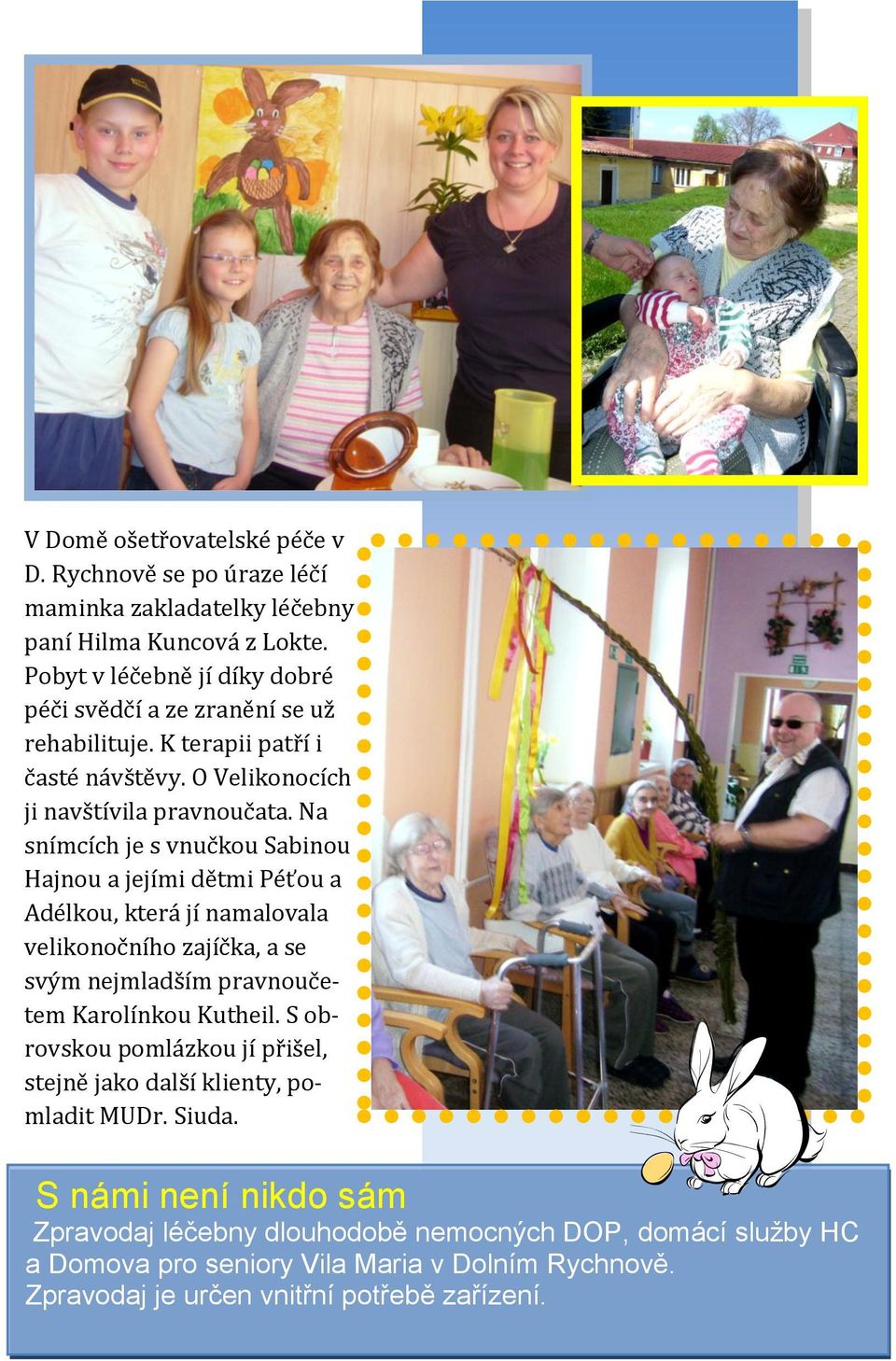 V Domě ošetřovatelské péče v D. Rychnově se po úraze léčí maminka zakladatelky léčebny paní Hilma Kuncová z Lokte. Pobyt v léčebně jí díky dobré péči svědčí a ze zranění se už rehabilituje. K terapii patří i časté návštěvy. O Velikonocích ji navštívila pravnoučata. Na snímcích je s vnučkou Sabinou Hajnou a jejími dětmi Péťou a Adélkou, která jí namalovala velikonočního zajíčka, a se svým nejmladším pravnoučetem Karolínkou Kutheil. S obrovskou pomlázkou jí přišel, stejně jako další klienty, pomladit MUDr. Siuda.

S námi není nikdo sám

Zpravodaj léčebny dlouhodobě nemocných DOP, domácí služby HC a Domova pro seniory Vila Maria v Dolním Rychnově.
Zpravodaj je určen vnitřní potřebě zařízení.